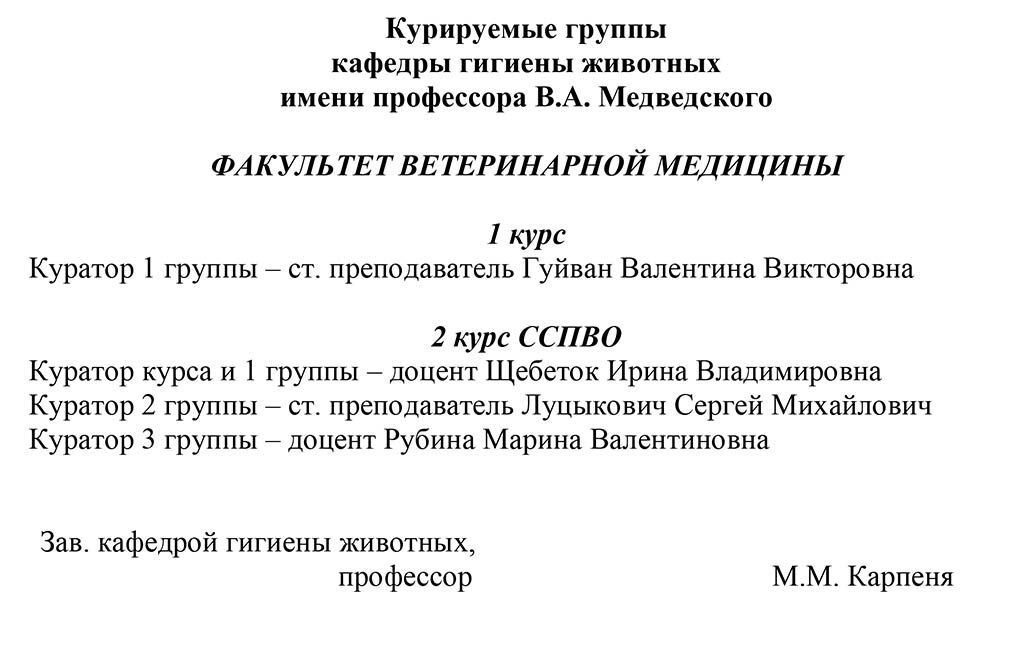 Курируемые группы
кафедры гигиены животных
имени профессора В.А. Медведского

ФАКУЛЬТЕТ ВЕТЕРИНАРНОЙ МЕДИЦИНЫ

1 курс
Куратор 1 группы – ст. преподаватель Гуйван Валентина Викторовна

2 курс ССПВО
Куратор курса и 1 группы – доцент Щебеток Ирина Владимировна
Куратор 2 группы – ст. преподаватель Луцыкович Сергей Михайлович
Куратор 3 группы – доцент Рубина Марина Валентиновна

Зав. кафедрой гигиены животных,
профессор М.М. Карпеня